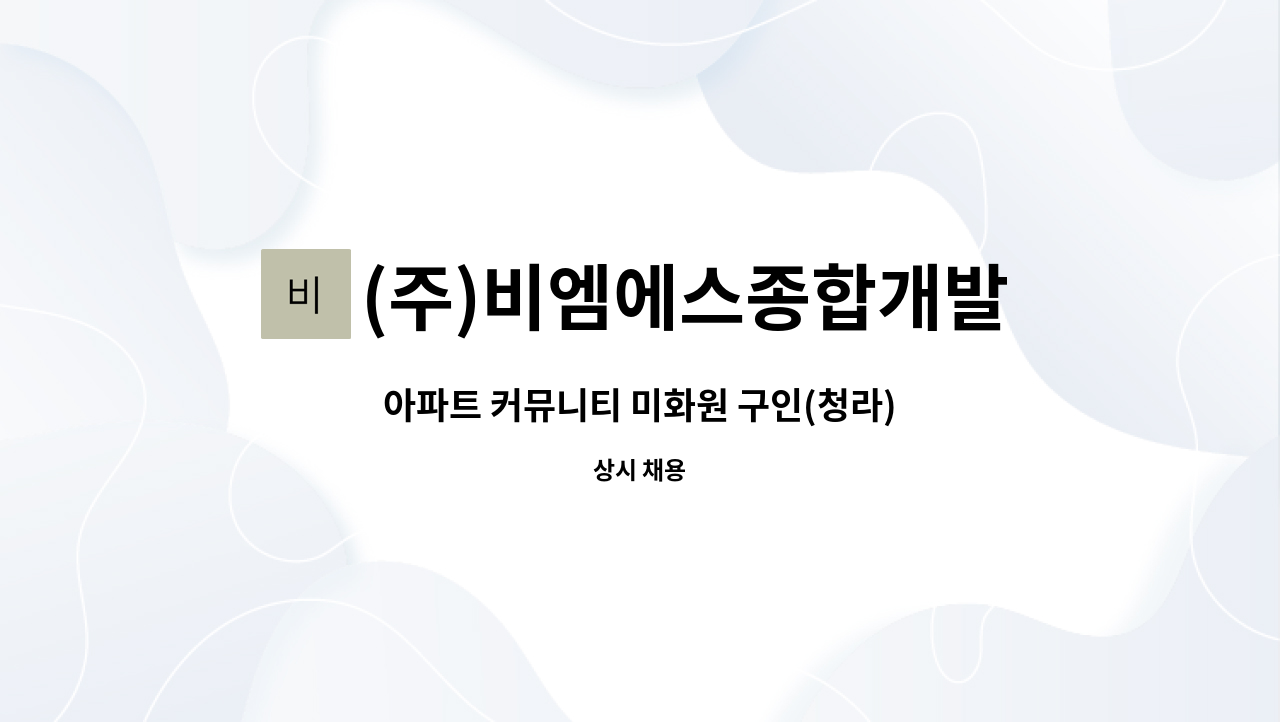 비 (주)비엠에스종합개발

아파트 커뮤니티 미화원 구인(청라)

상시 채용